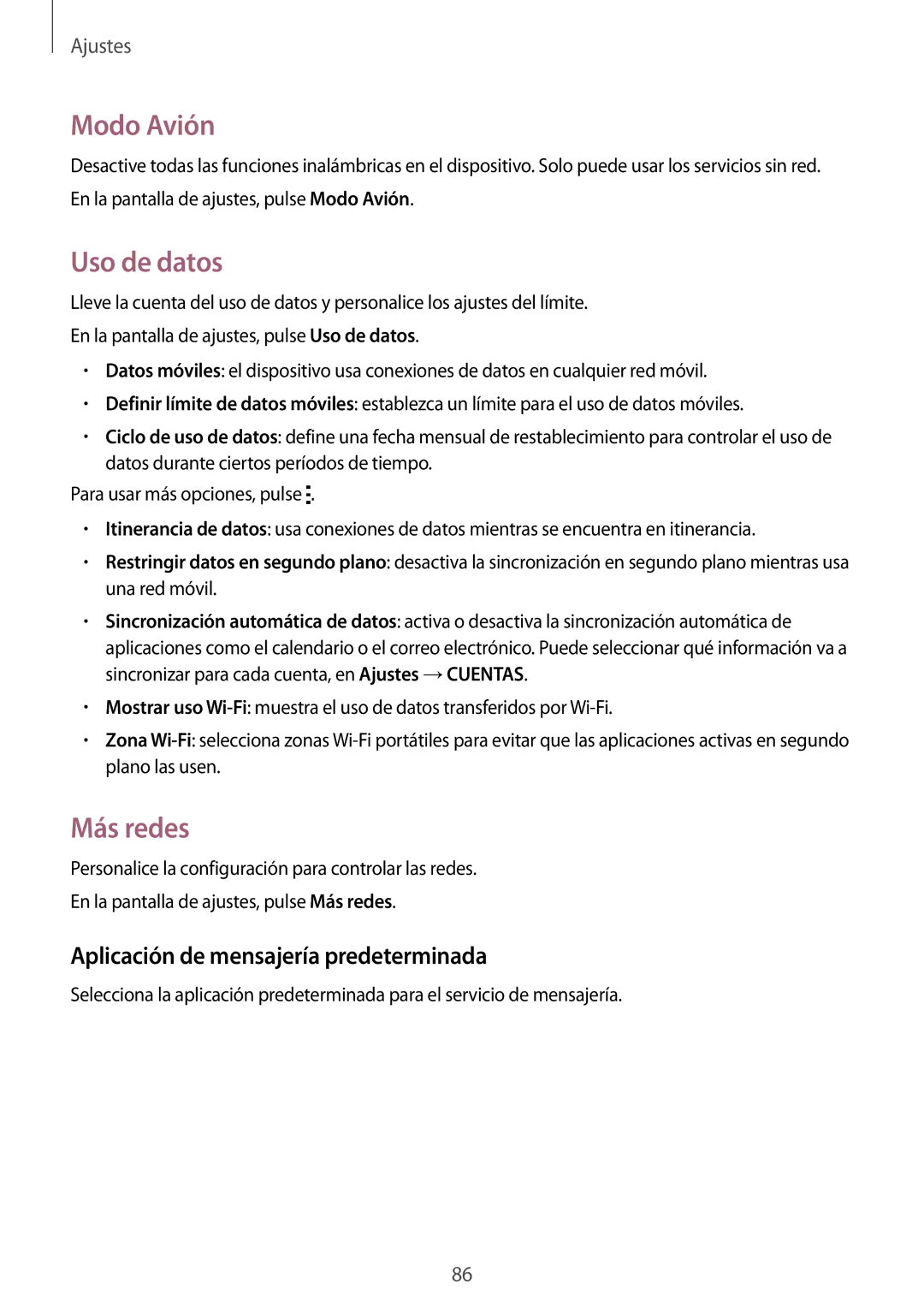 Ajustes

Modo Avión

Desactive todas las funciones inalámbricas en el dispositivo. Solo puede usar los servicios sin red.

En la pantalla de ajustes, pulse Modo Avión.

Uso de datos

Lleve la cuenta del uso de datos y personalice los ajustes del límite.

En la pantalla de ajustes, pulse Uso de datos.

• Datos móviles: el dispositivo usa conexiones de datos en cualquier red móvil.
• Definir límite de datos móviles: establezca un límite para el uso de datos móviles.
• Ciclo de uso de datos: define una fecha mensual de restablecimiento para controlar el uso de datos durante ciertos períodos de tiempo.

Para usar más opciones, pulse ⋮.

• Itinerancia de datos: usa conexiones de datos mientras se encuentra en itinerancia.
• Restringir datos en segundo plano: desactiva la sincronización en segundo plano mientras usa una red móvil.
• Sincronización automática de datos: activa o desactiva la sincronización automática de aplicaciones como el calendario o el correo electrónico. Puede seleccionar qué información va a sincronizar para cada cuenta, en Ajustes → CUENTAS.
• Mostrar uso Wi-Fi: muestra el uso de datos transferidos por Wi-Fi.
• Zona Wi-Fi: selecciona zonas Wi-Fi portátiles para evitar que las aplicaciones activas en segundo plano las usen.

Más redes

Personalice la configuración para controlar las redes.

En la pantalla de ajustes, pulse Más redes.

Aplicación de mensajería predeterminada

Selecciona la aplicación predeterminada para el servicio de mensajería.

86